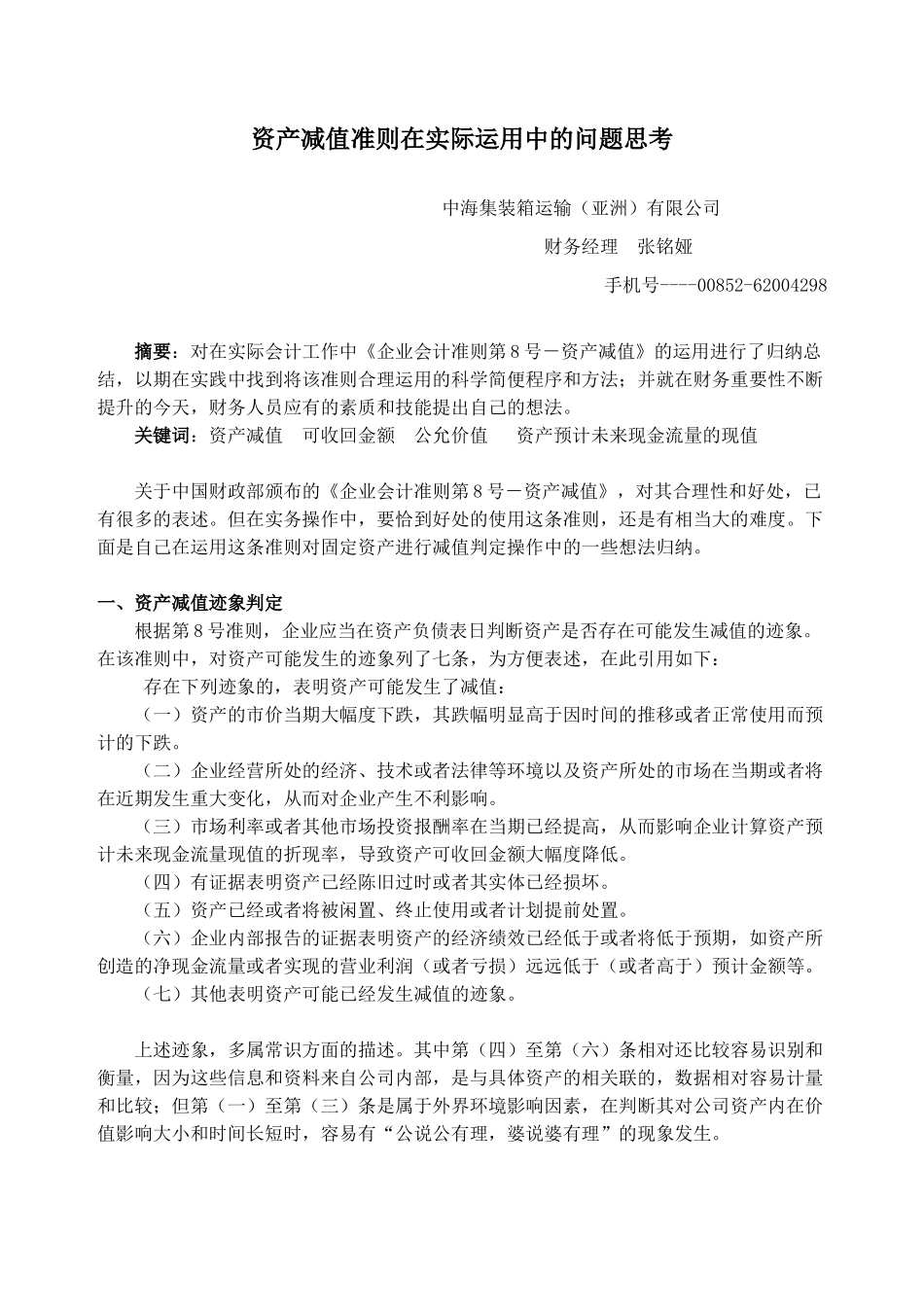 资产减值准则在实际运用中的问题思考

中海集装箱运输（亚洲）有限公司

财务经理　张铭娅

手机号----00852-62004298

摘要：对在实际会计工作中《企业会计准则第8号－资产减值》的运用进行了归纳总结，以期在实践中找到将该准则合理运用的科学简便程序和方法；并就在财务重要性不断提升的今天，财务人员应有的素质和技能提出自己的想法。

关键词：资产减值　可收回金额　公允价值　资产预计未来现金流量的现值

关于中国财政部颁布的《企业会计准则第8号－资产减值》，对其合理性和好处，已有很多的表述。但在实务操作中，要恰到好处的使用这条准则，还是有相当大的难度。下面是自己在运用这条准则对固定资产进行减值判定操作中的一些想法归纳。

一、资产减值迹象判定

根据第8号准则，企业应当在资产负债表日判断资产是否存在可能发生减值的迹象。在该准则中，对资产可能发生的迹象列了七条，为方便表述，在此引用如下：

存在下列迹象的，表明资产可能发生了减值：

（一）资产的市价当期大幅度下跌，其跌幅明显高于因时间的推移或者正常使用而预计的下跌。

（二）企业经营所处的经济、技术或者法律等环境以及资产所处的市场在当期或者将在近期发生重大变化，从而对企业产生不利影响。

（三）市场利率或者其他市场投资报酬率在当期已经提高，从而影响企业计算资产预计未来现金流量现值的折现率，导致资产可收回金额大幅度降低。

（四）有证据表明资产已经陈旧过时或者其实体已经损坏。

（五）资产已经或者将被闲置、终止使用或者计划提前处置。

（六）企业内部报告的证据表明资产的经济绩效已经低于或者将低于预期，如资产所创造的净现金流量或者实现的营业利润（或者亏损）远远低于（或者高于）预计金额等。

（七）其他表明资产可能已经发生减值的迹象。

上述迹象，多属常识方面的描述。其中第（四）至第（六）条相对还比较容易识别和衡量，因为这些信息和资料来自公司内部，是与具体资产的相关联的，数据相对容易计量和比较；但第（一）至第（三）条是属于外界环境影响因素，在判断其对公司资产内在价值影响大小和时间长短时，容易有“公说公有理，婆说婆有理”的现象发生。